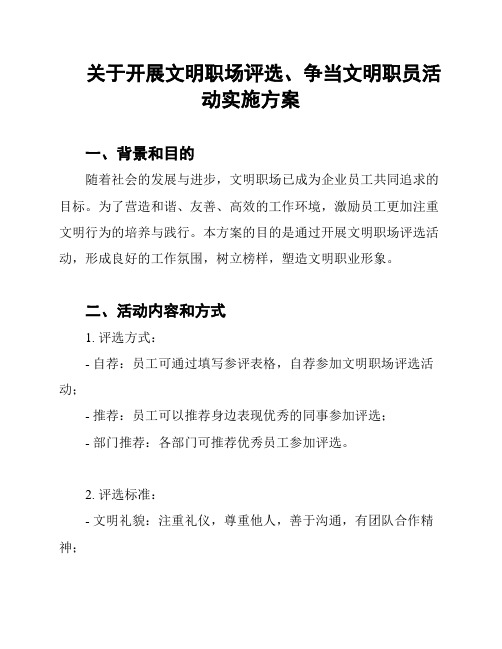 关于开展文明职场评选、争当文明职员活动实施方案

一、背景和目的

随着社会的发展与进步，文明职场已成为企业员工共同追求的目标。为了营造和谐、友善、高效的工作环境，激励员工更加注重文明行为的培养与践行。本方案的目的是通过开展文明职场评选活动，形成良好的工作氛围，树立榜样，塑造文明职业形象。

二、活动内容和方式

1. 评选方式：

- 自荐：员工可通过填写参评表格，自荐参加文明职场评选活动；

- 推荐：员工可以推荐身边表现优秀的同事参加评选；

- 部门推荐：各部门可推荐优秀员工参加评选。

2. 评选标准：

- 文明礼貌：注重礼仪，尊重他人，善于沟通，有团队合作精神；